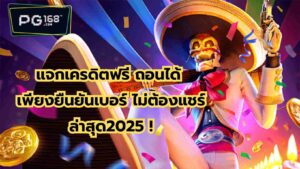 PG168
.COM

แจกเครดิตฟรี ถอนได้
เพียงยืนยันเบอร์ ไม่ต้องแชร์
ล่าสุด2025 !